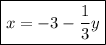 $x = -3 - \frac{1}{3}y$